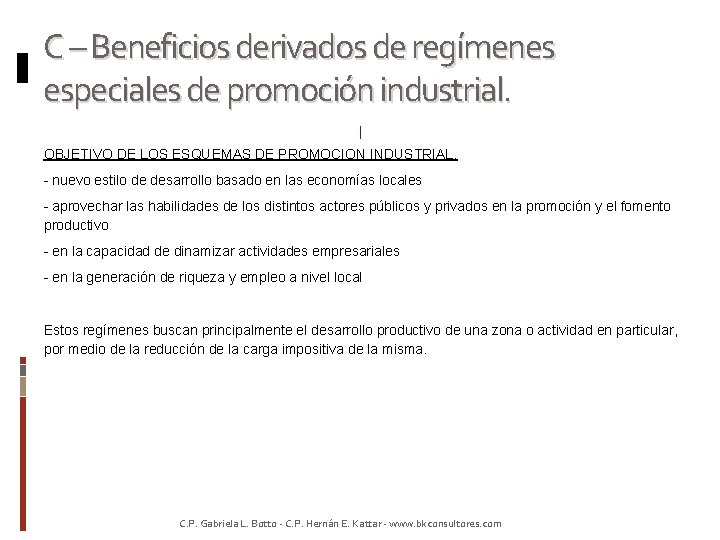 C – Beneficios derivados de regímenes especiales de promoción industrial.

OBJETIVO DE LOS ESQUEMAS DE PROMOCION INDUSTRIAL.

- nuevo estilo de desarrollo basado en las economías locales

- aprovechar las habilidades de los distintos actores públicos y privados en la promoción y el fomento productivo

- en la capacidad de dinamizar actividades empresariales

- en la generación de riqueza y empleo a nivel local

Estos regímenes buscan principalmente el desarrollo productivo de una zona o actividad en particular, por medio de la reducción de la carga impositiva de la misma.

C.P. Gabriela L. Botto - C.P. Hernán E. Kattar - www.bkconsultores.com